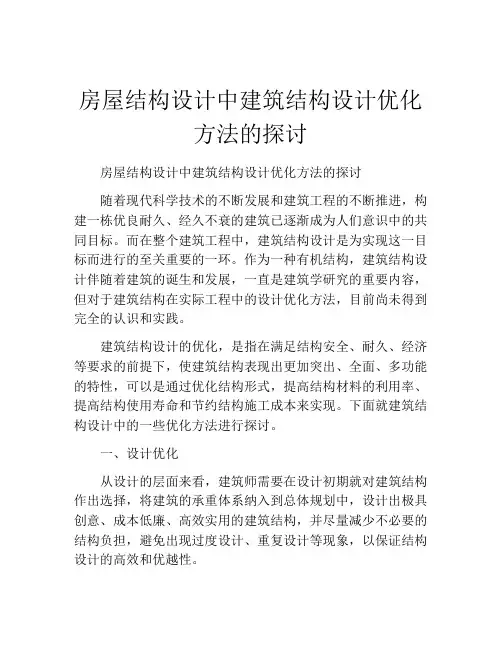 房屋结构设计中建筑结构设计优化方法的探讨

房屋结构设计中建筑结构设计优化方法的探讨

随着现代科学技术的不断发展和建筑工程的不断推进，构建一栋优良耐久、经久不衰的建筑已逐渐成为人们意识中的共同目标。而在整个建筑工程中，建筑结构设计是为实现这一目标而进行的至关重要的一环。作为一种有机结构，建筑结构设计伴随着建筑的诞生和发展，一直是建筑学研究的重要内容，但对于建筑结构在实际工程中的设计优化方法，目前尚未得到完全的认识和实践。

建筑结构设计的优化，是指在满足结构安全、耐久、经济等要求的前提下，使建筑结构表现出更加突出、全面、多功能的特性，可以是通过优化结构形式，提高结构材料的利用率、提高结构使用寿命和节约结构施工成本来实现。下面就建筑结构设计中的一些优化方法进行探讨。

一、设计优化

从设计的层面来看，建筑师需要在设计初期就对建筑结构作出选择，将建筑的承重体系纳入到总体规划中，设计出极具创意、成本低廉、高效实用的建筑结构，并尽量减少不必要的结构负担，避免出现过度设计、重复设计等现象，以保证结构设计的高效和优越性。